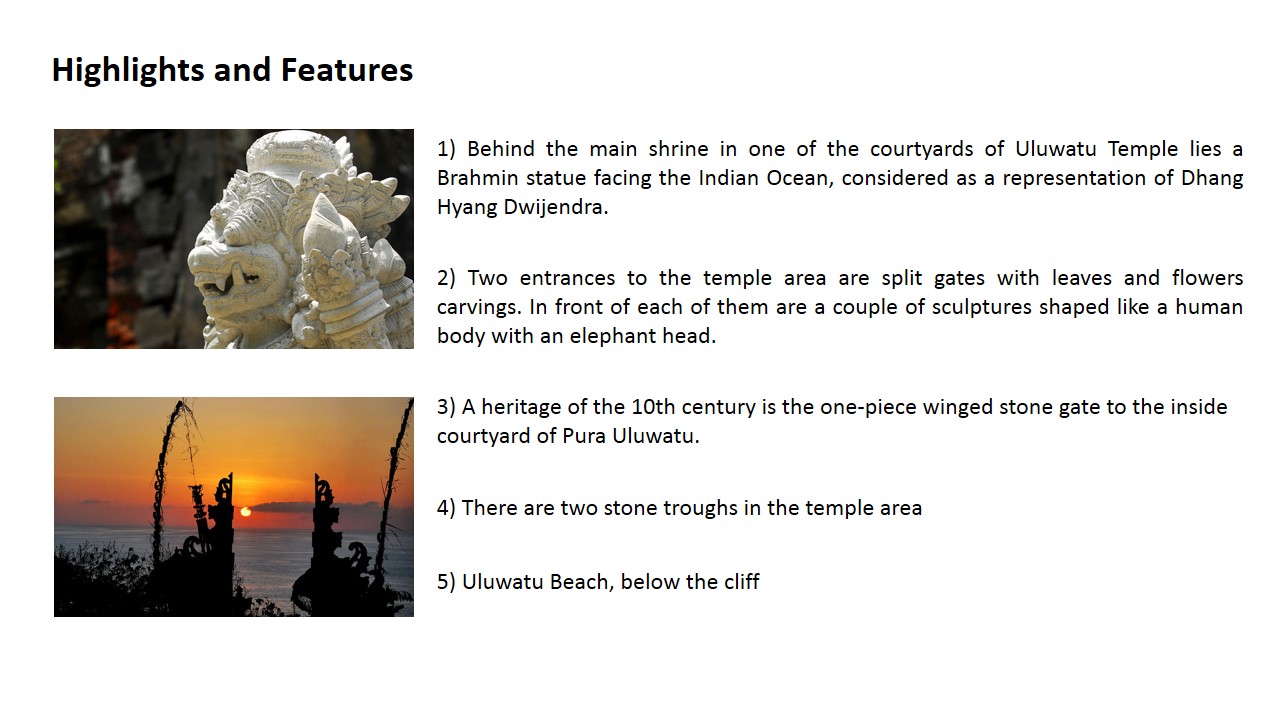 Highlights and Features

1) Behind the main shrine in one of the courtyards of Uluwatu Temple lies a Brahmin statue facing the Indian Ocean, considered as a representation of Dhang Hyang Dwijendra.

2) Two entrances to the temple area are split gates with leaves and flowers carvings. In front of each of them are a couple of sculptures shaped like a human body with an elephant head.

3) A heritage of the 10th century is the one-piece winged stone gate to the inside courtyard of Pura Uluwatu.

4) There are two stone troughs in the temple area

5) Uluwatu Beach, below the cliff